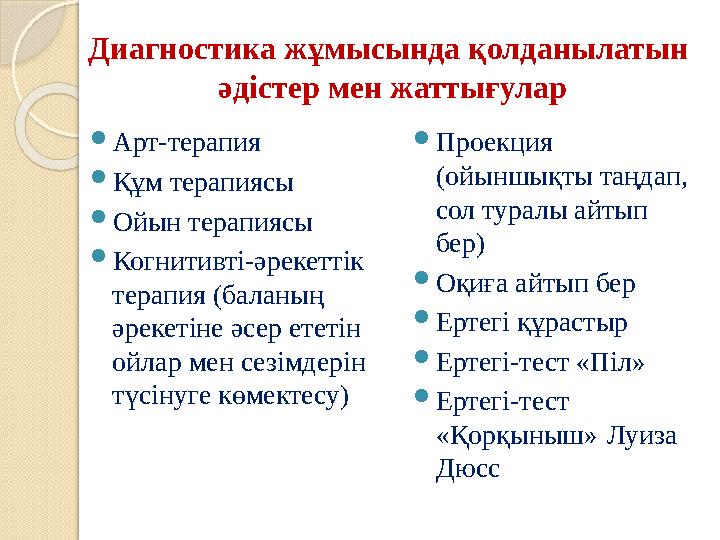 Диагностика жұмысында қолданылатын әдістер мен жаттығулар

Арт-терапия

Құм терапиясы

Ойын терапиясы

Когнитивті-әрекеттік терапия (баланың әрекетіне әсер ететін ойлар мен сезімдерін түсінуге көмектесу)

Проекция (ойыншықты таңдап, сол туралы айтып бер)

Оқиға айтып бер

Ертегі құрастыр

Ертегі-тест «Піл»

Ертегі-тест «Қорқыныш» Луиза Дюсс